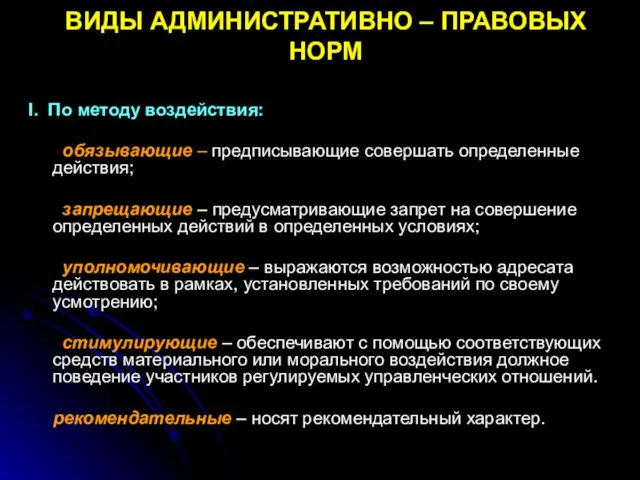 ВИДЫ АДМИНИСТРАТИВНО – ПРАВОВЫХ НОРМ

I. По методу воздействия:

обязывающие – предписывающие совершать определенные действия;

запрещающие – предусматривающие запрет на совершение определенных действий в определенных условиях;

уполномочивающие – выражаются возможностью адресата действовать в рамках, установленных требований по своему усмотрению;

стимулирующие – обеспечивают с помощью соответствующих средств материального или морального воздействия должное поведение участников регулируемых управленческих отношений.

рекомендательные – носят рекомендательный характер.